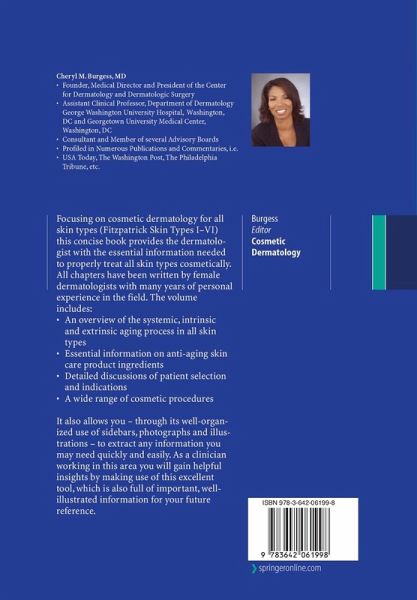 Cheryl M. Burgess, MD
• Founder, Medical Director and President of the Center for Dermatology and Dermatologic Surgery
• Assistant Clinical Professor, Department of Dermatology George Washington University Hospital, Washington, DC and Georgetown University Medical Center, Washington, DC
• Consultant and Member of several Advisory Boards
• Profiled in Numerous Publications and Commentaries, i.e.
• USA Today, The Washington Post, The Philadelphia Tribune, etc.

Focusing on cosmetic dermatology for all skin types (Fitzpatrick Skin Types I–VI) this concise book provides the dermatologist with the essential information needed to properly treat all skin types cosmetically. All chapters have been written by female dermatologists with many years of personal experience in the field. The volume includes:
• An overview of the systemic, intrinsic and extrinsic aging process in all skin types
• Essential information on anti-aging skin care product ingredients
• Detailed discussions of patient selection and indications
• A wide range of cosmetic procedures

It also allows you – through its well-organized use of sidebars, photographs and illustrations – to extract any information you may need quickly and easily. As a clinician working in this area you will gain helpful insights by making use of this excellent tool, which is also full of important, well-illustrated information for your future reference.

Burgess
Editor
Cosmetic Dermatology

ISBN 978-3-642-06199-8

9 783642 061998

springeronline.com